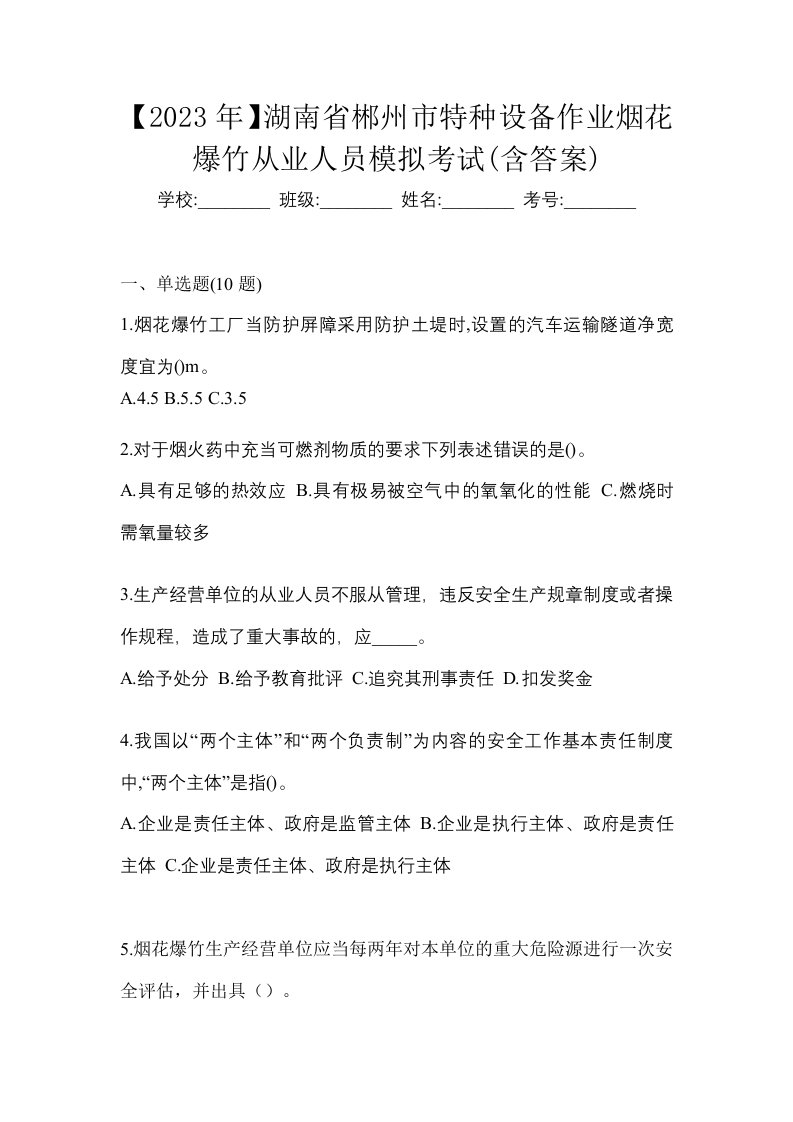 【2023年】湖南省郴州市特种设备作业烟花爆竹从业人员模拟考试(含答案)

学校:________ 班级:________ 姓名:________ 考号:________

一、单选题(10题)

1.烟花爆竹工厂当防护屏障采用防护土堤时,设置的汽车运输隧道净宽度宜为()m。

A.4.5 B.5.5 C.3.5

2.对于烟火药中充当可燃剂物质的要求下列表述错误的是()。

A.具有足够的热效应 B.具有极易被空气中的氧氧化的性能 C.燃烧时需氧量较多

3.生产经营单位的从业人员不服从管理，违反安全生产规章制度或者操作规程，造成了重大事故的，应_____。

A.给予处分 B.给予教育批评 C.追究其刑事责任 D.扣发奖金

4.我国以“两个主体”和“两个负责制”为内容的安全工作基本责任制度中,“两个主体”是指()。

A.企业是责任主体、政府是监管主体 B.企业是执行主体、政府是责任主体 C.企业是责任主体、政府是执行主体

5.烟花爆竹生产经营单位应当每两年对本单位的重大危险源进行一次安全评估，并出具（）。